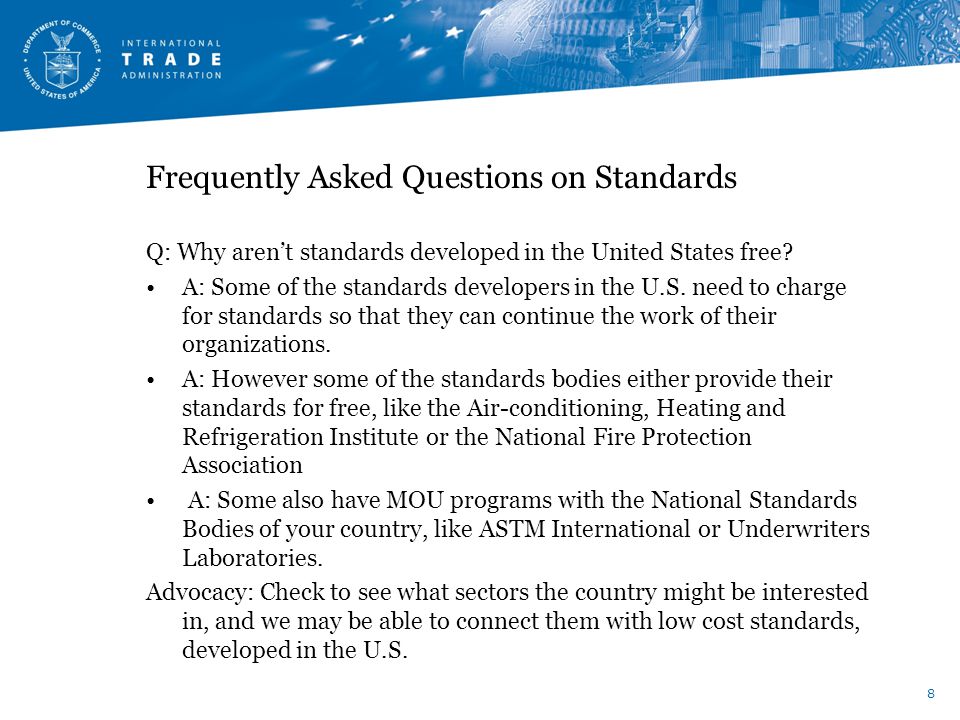 DEPARTMENT OF COMMERCE
UNITED STATES OF AMERICA

INTERNATIONAL
TRADE
ADMINISTRATION

Frequently Asked Questions on Standards

Q: Why aren't standards developed in the United States free?

• A: Some of the standards developers in the U.S. need to charge for standards so that they can continue the work of their organizations.

• A: However some of the standards bodies either provide their standards for free, like the Air-conditioning, Heating and Refrigeration Institute or the National Fire Protection Association

• A: Some also have MOU programs with the National Standards Bodies of your country, like ASTM International or Underwriters Laboratories.

Advocacy: Check to see what sectors the country might be interested in, and we may be able to connect them with low cost standards, developed in the U.S.

8